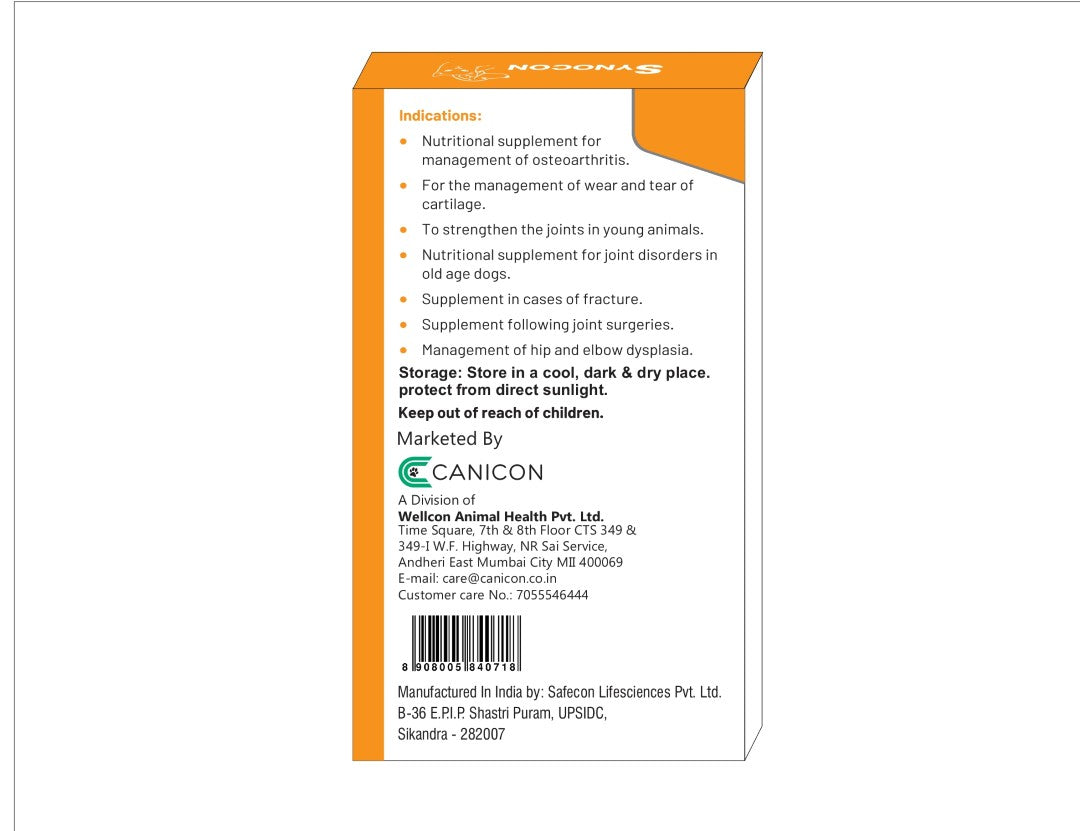 SYNOCON

Indications:

• Nutritional supplement for management of osteoarthritis.

• For the management of wear and tear of cartilage.

• To strengthen the joints in young animals.

• Nutritional supplement for joint disorders in old age dogs.

• Supplement in cases of fracture.

• Supplement following joint surgeries.

• Management of hip and elbow dysplasia.

Storage: Store in a cool, dark & dry place. protect from direct sunlight.

Keep out of reach of children.

Marketed By

CANICON

A Division of
Wellcon Animal Health Pvt. Ltd.
Time Square, 7th & 8th Floor CTS 349 &
349-I W.F. Highway, NR Sai Service,
Andheri East Mumbai City MII 400069
E-mail: care@canicon.co.in
Customer care No.: 7055546444

8 908005 840718

Manufactured In India by: Safecon Lifesciences Pvt. Ltd.
B-36 E.P.I.P. Shastri Puram, UPSIDC,
Sikandra - 282007